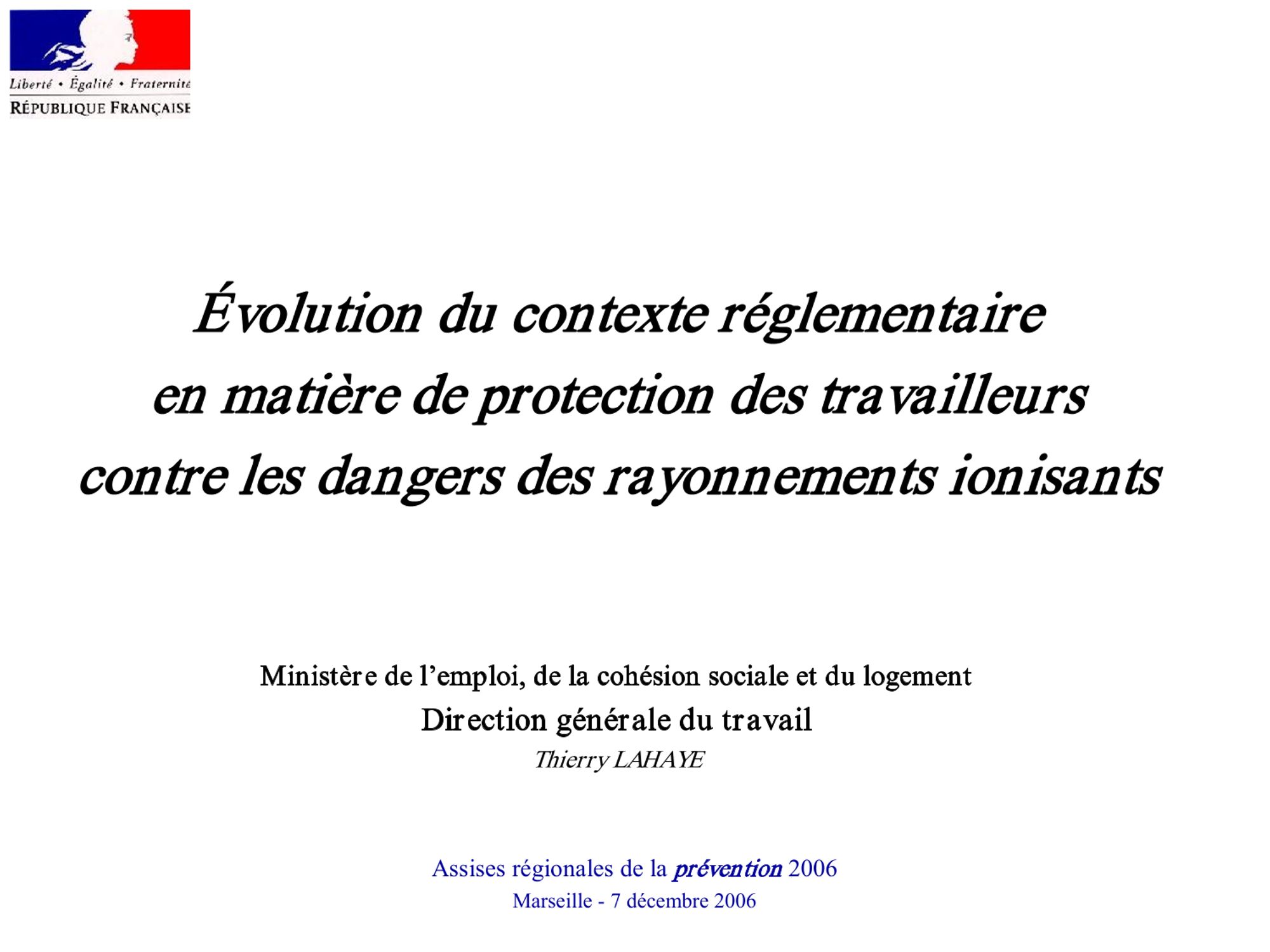 Liberté • Égalité • Fraternité
RÉPUBLIQUE FRANÇAISE

Évolution du contexte réglementaire en matière de protection des travailleurs contre les dangers des rayonnements ionisants

Ministère de l'emploi, de la cohésion sociale et du logement
Direction générale du travail
Thierry LAHAYE

Assises régionales de la prévention 2006
Marseille - 7 décembre 2006